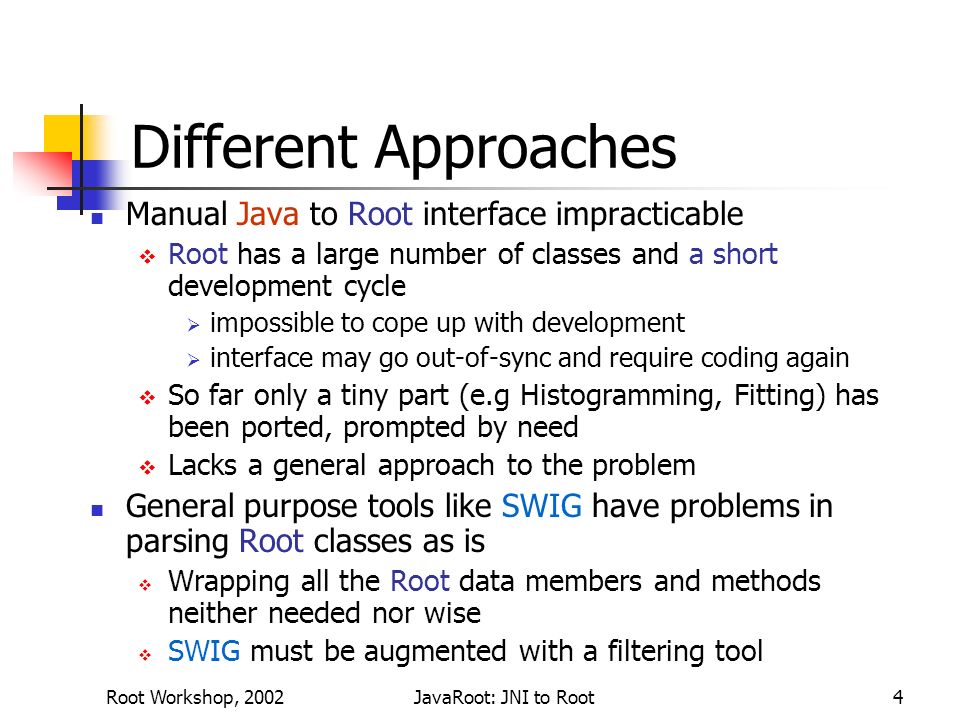 Different Approaches

Manual Java to Root interface impracticable

Root has a large number of classes and a short development cycle

impossible to cope up with development

interface may go out-of-sync and require coding again

So far only a tiny part (e.g Histogramming, Fitting) has been ported, prompted by need

Lacks a general approach to the problem

General purpose tools like SWIG have problems in parsing Root classes as is

Wrapping all the Root data members and methods neither needed nor wise

SWIG must be augmented with a filtering tool

Root Workshop, 2002

JavaRoot: JNI to Root

4